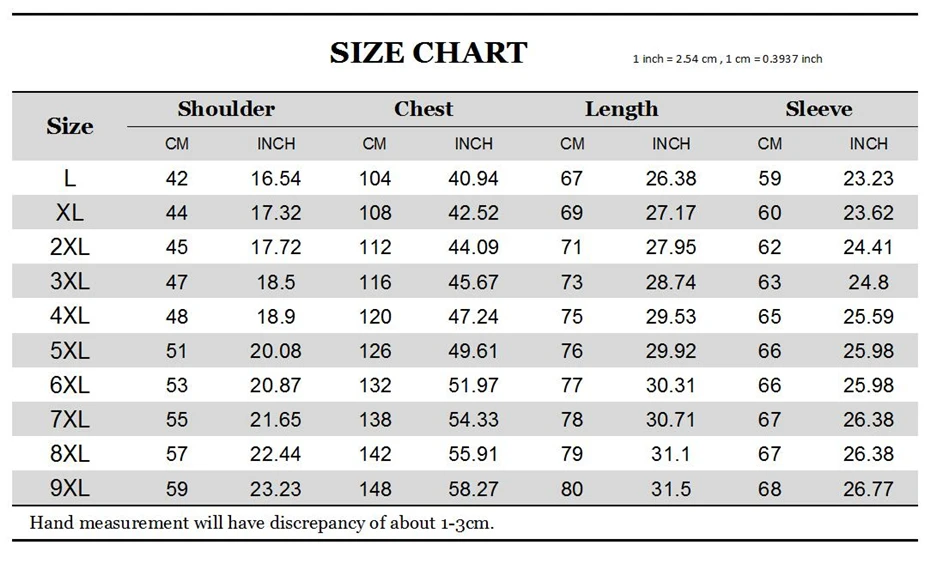 SIZE CHART

1 inch = 2.54 cm , 1 cm = 0.3937 inch

| Size | Shoulder CM | Shoulder INCH | Chest CM | Chest INCH | Length CM | Length INCH | Sleeve CM | Sleeve INCH |
|---|---|---|---|---|---|---|---|---|
| L | 42 | 16.54 | 104 | 40.94 | 67 | 26.38 | 59 | 23.23 |
| XL | 44 | 17.32 | 108 | 42.52 | 69 | 27.17 | 60 | 23.62 |
| 2XL | 45 | 17.72 | 112 | 44.09 | 71 | 27.95 | 62 | 24.41 |
| 3XL | 47 | 18.5 | 116 | 45.67 | 73 | 28.74 | 63 | 24.8 |
| 4XL | 48 | 18.9 | 120 | 47.24 | 75 | 29.53 | 65 | 25.59 |
| 5XL | 51 | 20.08 | 126 | 49.61 | 76 | 29.92 | 66 | 25.98 |
| 6XL | 53 | 20.87 | 132 | 51.97 | 77 | 30.31 | 66 | 25.98 |
| 7XL | 55 | 21.65 | 138 | 54.33 | 78 | 30.71 | 67 | 26.38 |
| 8XL | 57 | 22.44 | 142 | 55.91 | 79 | 31.1 | 67 | 26.38 |
| 9XL | 59 | 23.23 | 148 | 58.27 | 80 | 31.5 | 68 | 26.77 |

Hand measurement will have discrepancy of about 1-3cm.